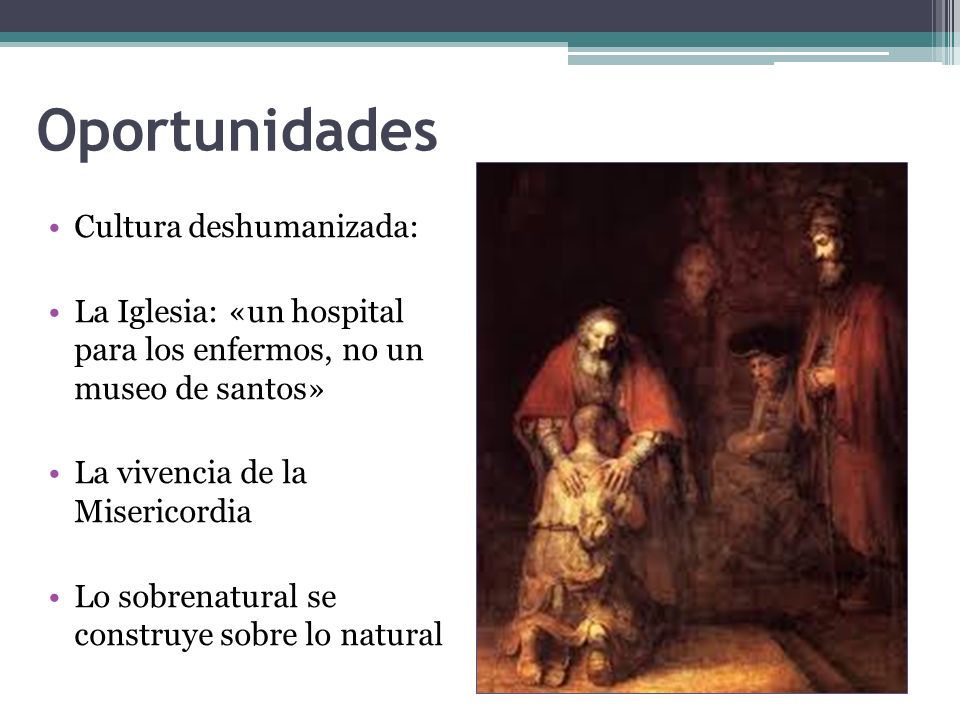 Oportunidades

• Cultura deshumanizada:

• La Iglesia: «un hospital para los enfermos, no un museo de santos»

• La vivencia de la Misericordia

• Lo sobrenatural se construye sobre lo natural